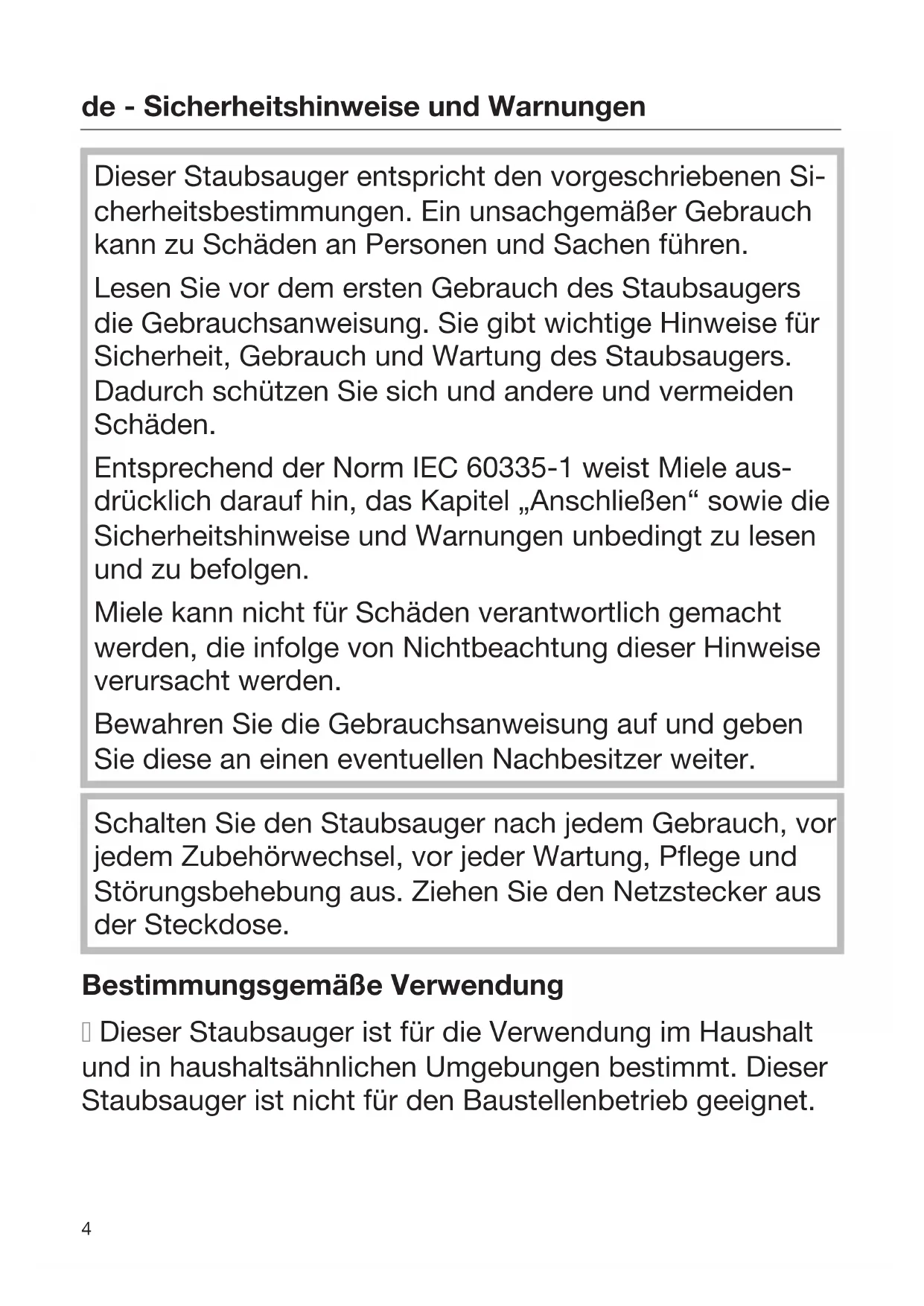 de - Sicherheitshinweise und Warnungen

Dieser Staubsauger entspricht den vorgeschriebenen Sicherheitsbestimmungen. Ein unsachgemäßer Gebrauch kann zu Schäden an Personen und Sachen führen.

Lesen Sie vor dem ersten Gebrauch des Staubsaugers die Gebrauchsanweisung. Sie gibt wichtige Hinweise für Sicherheit, Gebrauch und Wartung des Staubsaugers. Dadurch schützen Sie sich und andere und vermeiden Schäden.

Entsprechend der Norm IEC 60335-1 weist Miele ausdrücklich darauf hin, das Kapitel „Anschließen“ sowie die Sicherheitshinweise und Warnungen unbedingt zu lesen und zu befolgen.

Miele kann nicht für Schäden verantwortlich gemacht werden, die infolge von Nichtbeachtung dieser Hinweise verursacht werden.

Bewahren Sie die Gebrauchsanweisung auf und geben Sie diese an einen eventuellen Nachbesitzer weiter.

Schalten Sie den Staubsauger nach jedem Gebrauch, vor jedem Zubehörwechsel, vor jeder Wartung, Pflege und Störungsbehebung aus. Ziehen Sie den Netzstecker aus der Steckdose.

Bestimmungsgemäße Verwendung

 Dieser Staubsauger ist für die Verwendung im Haushalt und in haushaltsähnlichen Umgebungen bestimmt. Dieser Staubsauger ist nicht für den Baustellenbetrieb geeignet.

4